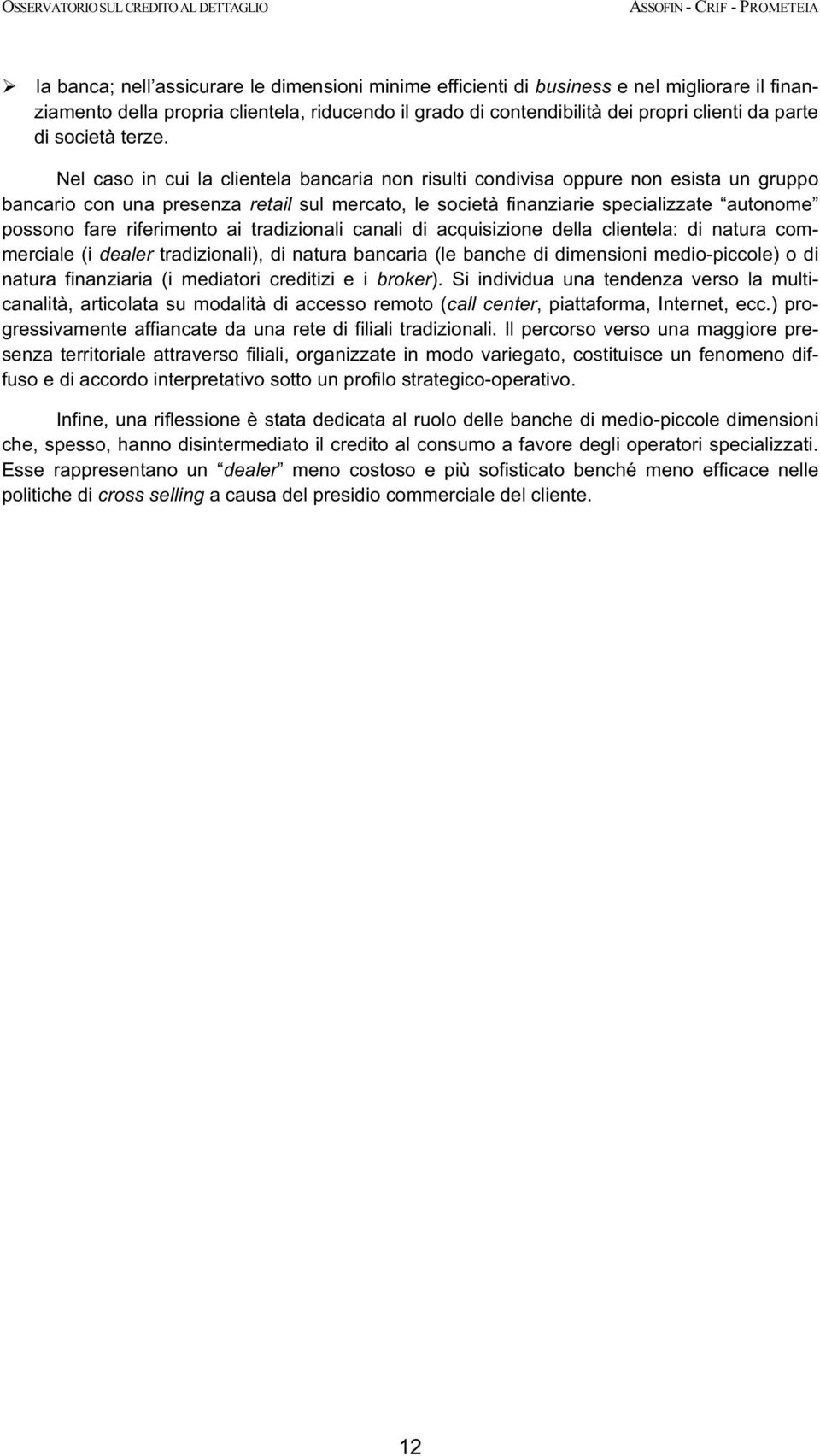 OSSERVATORIO SUL CREDITO AL DETTAGLIO ASSOFIN - CRIF - PROMETEIA

➢ la banca; nell'assicurare le dimensioni minime efficienti di business e nel migliorare il finanziamento della propria clientela, riducendo il grado di contendibilità dei propri clienti da parte di società terze.

Nel caso in cui la clientela bancaria non risulti condivisa oppure non esista un gruppo bancario con una presenza retail sul mercato, le società finanziarie specializzate "autonome" possono fare riferimento ai tradizionali canali di acquisizione della clientela: di natura commerciale (i dealer tradizionali), di natura bancaria (le banche di dimensioni medio-piccole) o di natura finanziaria (i mediatori creditizi e i broker). Si individua una tendenza verso la multicanalità, articolata su modalità di accesso remoto (call center, piattaforma, Internet, ecc.) progressivamente affiancate da una rete di filiali tradizionali. Il percorso verso una maggiore presenza territoriale attraverso filiali, organizzate in modo variegato, costituisce un fenomeno diffuso e di accordo interpretativo sotto un profilo strategico-operativo.

Infine, una riflessione è stata dedicata al ruolo delle banche di medio-piccole dimensioni che, spesso, hanno disintermediato il credito al consumo a favore degli operatori specializzati. Esse rappresentano un "dealer" meno costoso e più sofisticato benché meno efficace nelle politiche di cross selling a causa del presidio commerciale del cliente.

12